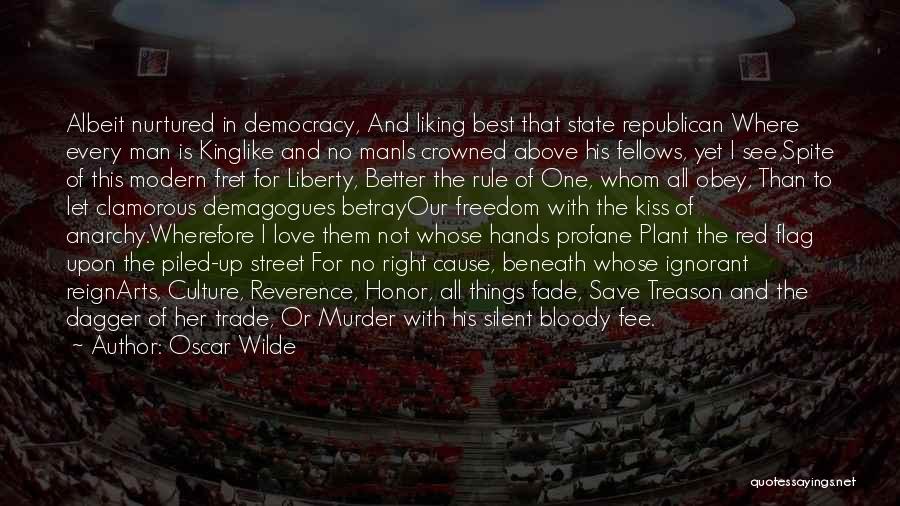 Albeit nurtured in democracy, And liking best that state republican Where every man is Kinglike and no manIs crowned above his fellows, yet I see,Spite of this modern fret for Liberty, Better the rule of One, whom all obey, Than to let clamorous demagogues betrayOur freedom with the kiss of anarchy.Wherefore I love them not whose hands profane Plant the red flag upon the piled-up street For no right cause, beneath whose ignorant reignArts, Culture, Reverence, Honor, all things fade, Save Treason and the dagger of her trade, Or Murder with his silent bloody fee.
~ Author: Oscar Wilde

quotessayings.net